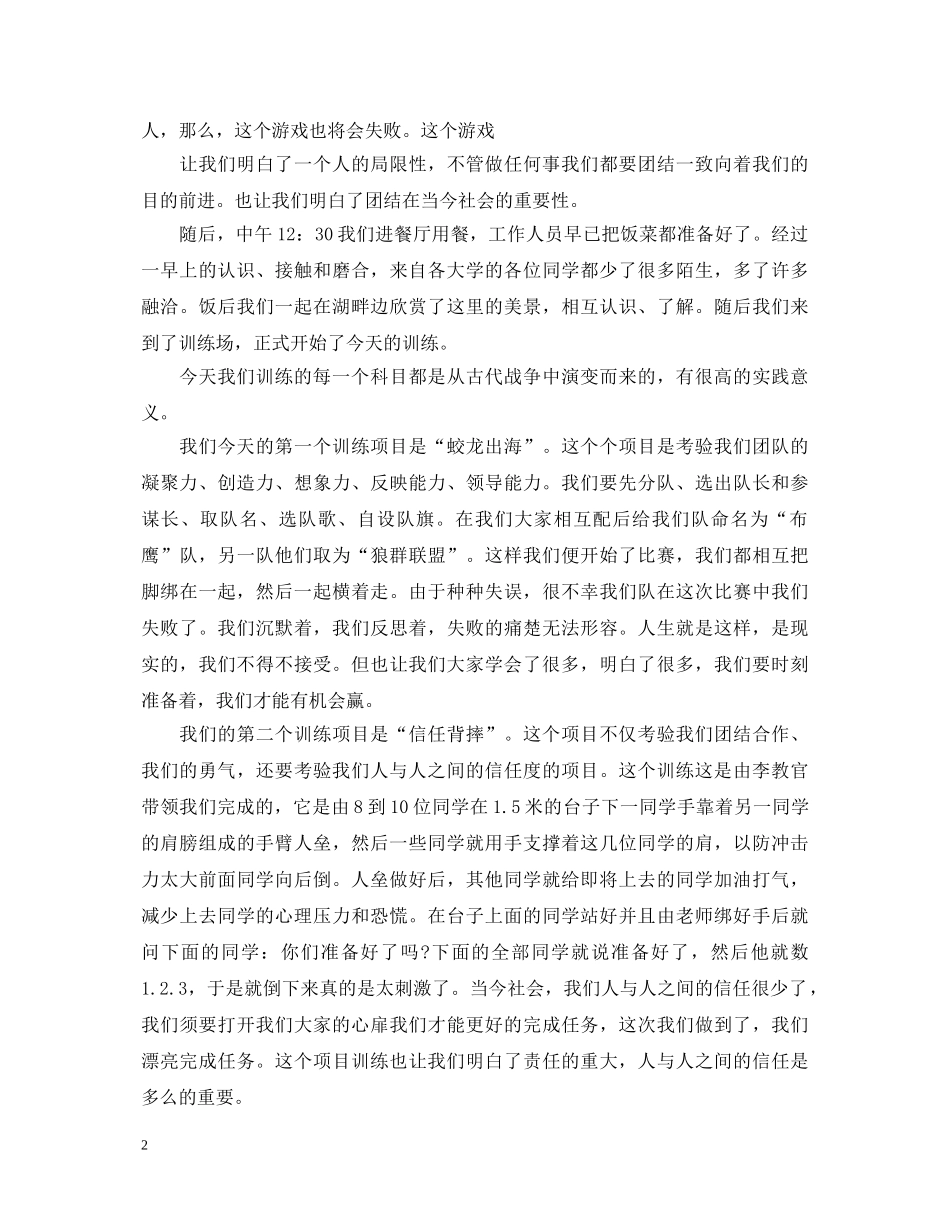 人，那么，这个游戏也将会失败。这个游戏

让我们明白了一个人的局限性，不管做任何事我们都要团结一致向着我们的目的前进。也让我们明白了团结在当今社会的重要性。

随后，中午 12：30 我们进餐厅用餐，工作人员早已把饭菜都准备好了。经过一早上的认识、接触和磨合，来自各大学的各位同学都少了很多陌生，多了许多融洽。饭后我们一起在湖畔边欣赏了这里的美景，相互认识、了解。随后我们来到了训练场，正式开始了今天的训练。

今天我们训练的每一个科目都是从古代战争中演变而来的，有很高的实践意义。

我们今天的第一个训练项目是“蛟龙出海”。这个个项目是考验我们团队的凝聚力、创造力、想象力、反映能力、领导能力。我们要先分队、选出队长和参谋长、取队名、选队歌、自设队旗。在我们大家相互配后给我们队命名为“布鹰”队，另一队他们取为“狼群联盟”。这样我们便开始了比赛，我们都相互把脚绑在一起，然后一起横着走。由于种种失误，很不幸我们队在这次比赛中我们失败了。我们沉默着，我们反思着，失败的痛楚无法形容。人生就是这样，是现实的，我们不得不接受。但也让我们大家学会了很多，明白了很多，我们要时刻准备着，我们才能有机会赢。

我们的第二个训练项目是“信任背摔”。这个项目不仅考验我们团结合作、我们的勇气，还要考验我们人与人之间的信任度的项目。这个训练这是由李教官带领我们完成的，它是由 8 到 10 位同学在 1.5 米的台子下一同学手靠着另一同学的肩膀组成的手臂人垒，然后一些同学就用手支撑着这几位同学的肩，以防冲击力太大前面同学向后倒。人垒做好后，其他同学就给即将上去的同学加油打气，减少上去同学的心理压力和恐慌。在台子上面的同学站好并且由老师绑好手后就问下面的同学：你们准备好了吗?下面的全部同学就说准备好了，然后他就数 1.2.3，于是就倒下来真的是太刺激了。当今社会，我们人与人之间的信任很少了，我们须要打开我们大家的心扉我们才能更好的完成任务，这次我们做到了，我们漂亮完成任务。这个项目训练也让我们明白了责任的重大，人与人之间的信任是多么的重要。

2